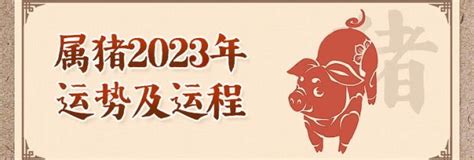 属猪2023年
运势及运程

猪